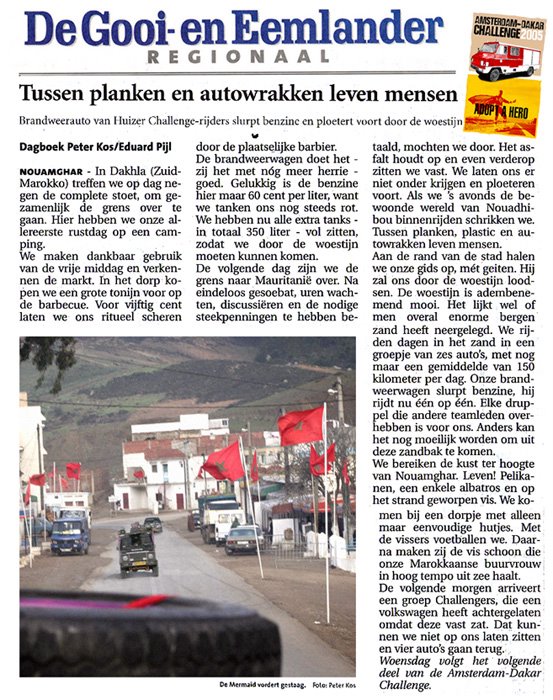 De Gooi- en Eemlander
REGIONAAL

AMSTERDAM-DAKAR CHALLENGE 2005

ADOPT A HERO

Tussen planken en autowrakken leven mensen

Brandweerauto van Huizer Challenge-rijders slurpt benzine en ploetert voort door de woestijn

Dagboek Peter Kos/Eduard Pijl

NOUAMGHAR - In Dakhla (Zuid-Marokko) treffen we op dag negen de complete stoet, om gezamenlijk de grens over te gaan. Hier hebben we onze allereerste rustdag op een camping.
We maken dankbaar gebruik van de vrije middag en verkennen de markt. In het dorp kopen we een grote tonijn voor op de barbecue. Voor vijftig cent laten we ons ritueel scheren door de plaatselijke barbier.
De brandweerwagen doet het - zij het met nóg meer herrie - goed. Gelukkig is de benzine hier maar 60 cent per liter, want we tanken ons nog steeds rot. We hebben nu alle extra tanks - in totaal 350 liter - vol zitten, zodat we door de woestijn moeten kunnen komen.
De volgende dag zijn we de grens naar Mauritanië over. Na eindeloos gesoebat, uren wachten, discussiëren en de nodige steekpenningen te hebben betaald, mochten we door. Het asfalt houdt op en even verderop zitten we vast. We laten ons er niet onder krijgen en ploeteren voort. Als we 's avonds de bewoonde wereld van Nouadhibou binnenrijden schrikken we. Tussen planken, plastic en autowrakken leven mensen.
Aan de rand van de stad halen we onze gids op, mét geiten. Hij zal ons door de woestijn loodsen. De woestijn is adembenemend mooi. Het lijkt wel of men overal enorme bergen zand heeft neergelegd. We rijden dagen in het zand in een groepje van zes auto's, met nog maar een gemiddelde van 150 kilometer per dag. Onze brandweerwagen slurpt benzine, hij rijdt nu één op één. Elke druppel die andere teamleden overhebben is voor ons. Anders kan het nog moeilijk worden om uit deze zandbak te komen.
We bereiken de kust ter hoogte van Nouamghar. Leven! Pelikanen, een enkele albatros en op het strand geworpen vis. We komen bij een dorpje met alleen maar eenvoudige hutjes. Met de vissers voetballen we. Daarna maken zij de vis schoon die onze Marokkaanse buurvrouw in hoog tempo uit zee haalt.
De volgende morgen arriveert een groep Challengers, die een volkswagen heeft achtergelaten omdat deze vast zat. Dat kunnen we niet op ons laten zitten en vier auto's gaan terug.
Woensdag volgt het volgende deel van de Amsterdam-Dakar Challenge.

De Mermaid vordert gestaag. Foto: Peter Kos